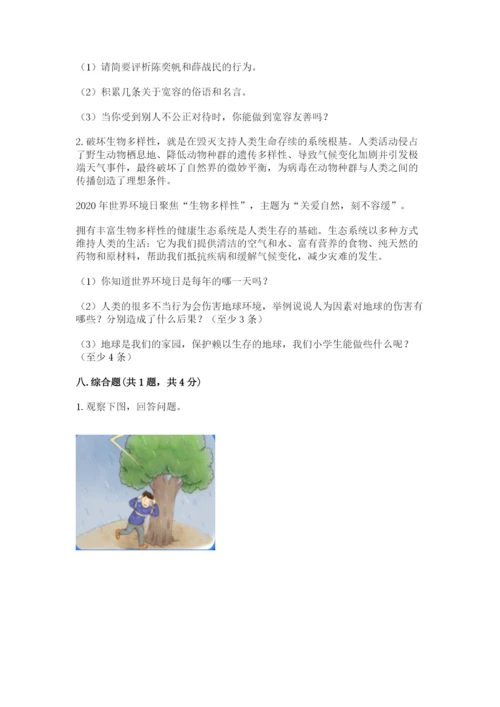 （1）请简要评析陈奕帆和薛战民的行为。

（2）积累几条关于宽容的俗语和名言。

（3）当你受到别人不公正对待时，你能做到宽容友善吗？

2. 破坏生物多样性，就是在毁灭支持人类生命存续的系统根基。人类活动侵占了野生动物栖息地、降低动物种群的遗传多样性、导致气候变化加剧并引发极端天气事件，最终破坏了自然界的微妙平衡，为病毒在动物种群与人类之间的传播创造了理想条件。

2020 年世界环境日聚焦“生物多样性”，主题为“关爱自然，刻不容缓”。

拥有丰富生物多样性的健康生态系统是人类生存的基础。生态系统以多种方式维持人类的生活：它为我们提供清洁的空气和水、富有营养的食物、纯天然的药物和原材料，帮助我们抵抗疾病和缓解气候变化，减少灾难的发生。

（1）你知道世界环境日是每年的哪一天吗？

（2）人类的很多不当行为会伤害地球环境，举例说说人为因素对地球的伤害有哪些？分别造成了什么后果？（至少 3 条）

（3）地球是我们的家园，保护赖以生存的地球，我们小学生能做些什么呢？（至少 4 条）

八. 综合题（共 1 题，共 4 分）

1. 观察下图，回答问题。